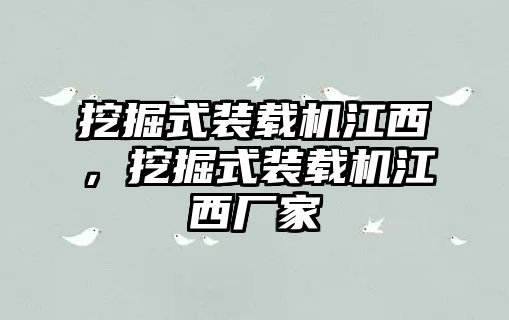 挖掘式装载机江西，挖掘式装载机江西厂家